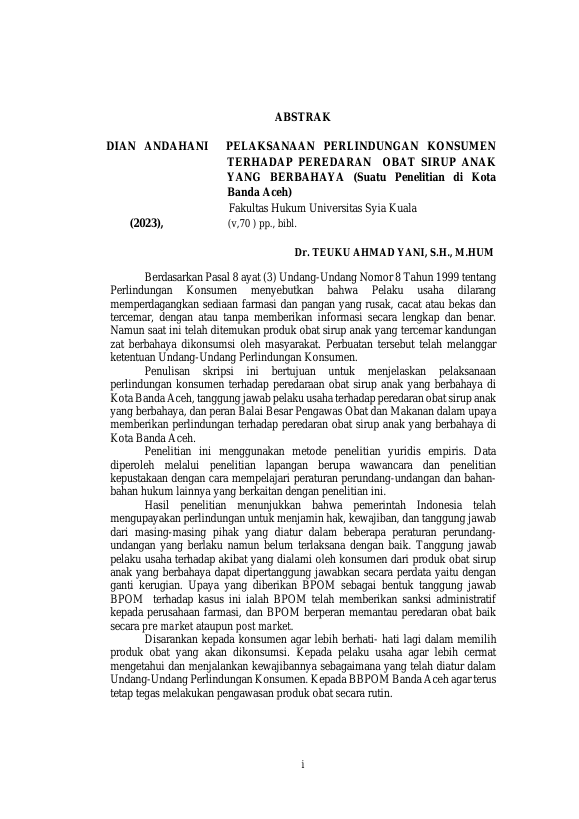 ABSTRAK

DIAN ANDAHANI

(2023),

PELAKSANAAN PERLINDUNGAN KONSUMEN TERHADAP PEREDARAN OBAT SIRUP ANAK YANG BERBAHAYA (Suatu Penelitian di Kota Banda Aceh)
Fakultas Hukum Universitas Syia Kuala
(v,70 ) pp., bibl.

Dr. TEUKU AHMAD YANI, S.H., M.HUM

Berdasarkan Pasal 8 ayat (3) Undang-Undang Nomor 8 Tahun 1999 tentang Perlindungan Konsumen menyebutkan bahwa Pelaku usaha dilarang memperdagangkan sediaan farmasi dan pangan yang rusak, cacat atau bekas dan tercemar, dengan atau tanpa memberikan informasi secara lengkap dan benar. Namun saat ini telah ditemukan produk obat sirup anak yang tercemar kandungan zat berbahaya dikonsumsi oleh masyarakat. Perbuatan tersebut telah melanggar ketentuan Undang-Undang Perlindungan Konsumen.

Penulisan skripsi ini bertujuan untuk menjelaskan pelaksanaan perlindungan konsumen terhadap peredaraan obat sirup anak yang berbahaya di Kota Banda Aceh, tanggung jawab pelaku usaha terhadap peredaran obat sirup anak yang berbahaya, dan peran Balai Besar Pengawas Obat dan Makanan dalam upaya memberikan perlindungan terhadap peredaran obat sirup anak yang berbahaya di Kota Banda Aceh.

Penelitian ini menggunakan metode penelitian yuridis empiris. Data diperoleh melalui penelitian lapangan berupa wawancara dan penelitian kepustakaan dengan cara mempelajari peraturan perundang-undangan dan bahan-bahan hukum lainnya yang berkaitan dengan penelitian ini.

Hasil penelitian menunjukkan bahwa pemerintah Indonesia telah mengupayakan perlindungan untuk menjamin hak, kewajiban, dan tanggung jawab dari masing-masing pihak yang diatur dalam beberapa peraturan perundang-undangan yang berlaku namun belum terlaksana dengan baik. Tanggung jawab pelaku usaha terhadap akibat yang dialami oleh konsumen dari produk obat sirup anak yang berbahaya dapat dipertanggung jawabkan secara perdata yaitu dengan ganti kerugian. Upaya yang diberikan BPOM sebagai bentuk tanggung jawab BPOM terhadap kasus ini ialah BPOM telah memberikan sanksi administratif kepada perusahaan farmasi, dan BPOM berperan memantau peredaran obat baik secara pre market ataupun post market.

Disarankan kepada konsumen agar lebih berhati- hati lagi dalam memilih produk obat yang akan dikonsumsi. Kepada pelaku usaha agar lebih cermat mengetahui dan menjalankan kewajibannya sebagaimana yang telah diatur dalam Undang-Undang Perlindungan Konsumen. Kepada BBPOM Banda Aceh agar terus tetap tegas melakukan pengawasan produk obat secara rutin.

i